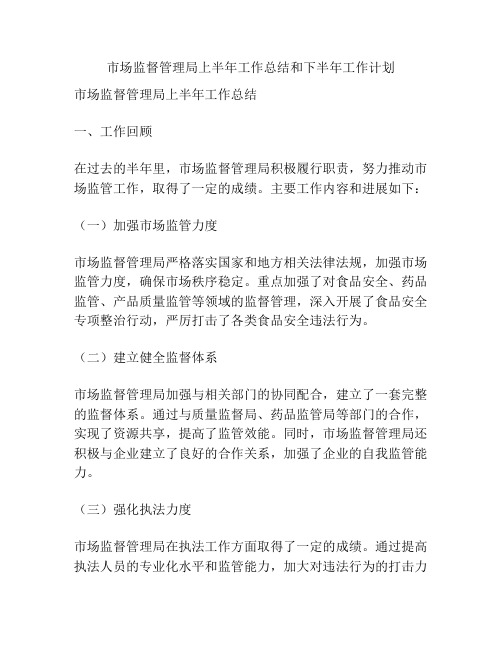 市场监督管理局上半年工作总结和下半年工作计划

市场监督管理局上半年工作总结

一、工作回顾

在过去的半年里，市场监督管理局积极履行职责，努力推动市场监管工作，取得了一定的成绩。主要工作内容和进展如下：

（一）加强市场监管力度

市场监督管理局严格落实国家和地方相关法律法规，加强市场监管力度，确保市场秩序稳定。重点加强了对食品安全、药品监管、产品质量监管等领域的监督管理，深入开展了食品安全专项整治行动，严厉打击了各类食品安全违法行为。

（二）建立健全监督体系

市场监督管理局加强与相关部门的协同配合，建立了一套完整的监督体系。通过与质量监督局、药品监管局等部门的合作，实现了资源共享，提高了监管效能。同时，市场监督管理局还积极与企业建立了良好的合作关系，加强了企业的自我监管能力。

（三）强化执法力度

市场监督管理局在执法工作方面取得了一定的成绩。通过提高执法人员的专业化水平和监管能力，加大对违法行为的打击力